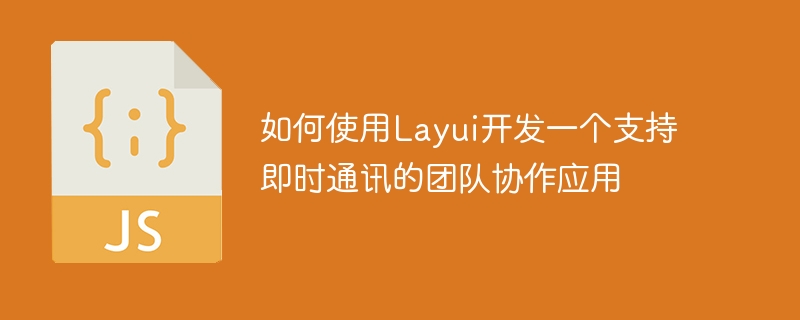 {;}

JS

如何使用Layui开发一个支持即时通讯的团队协作应用